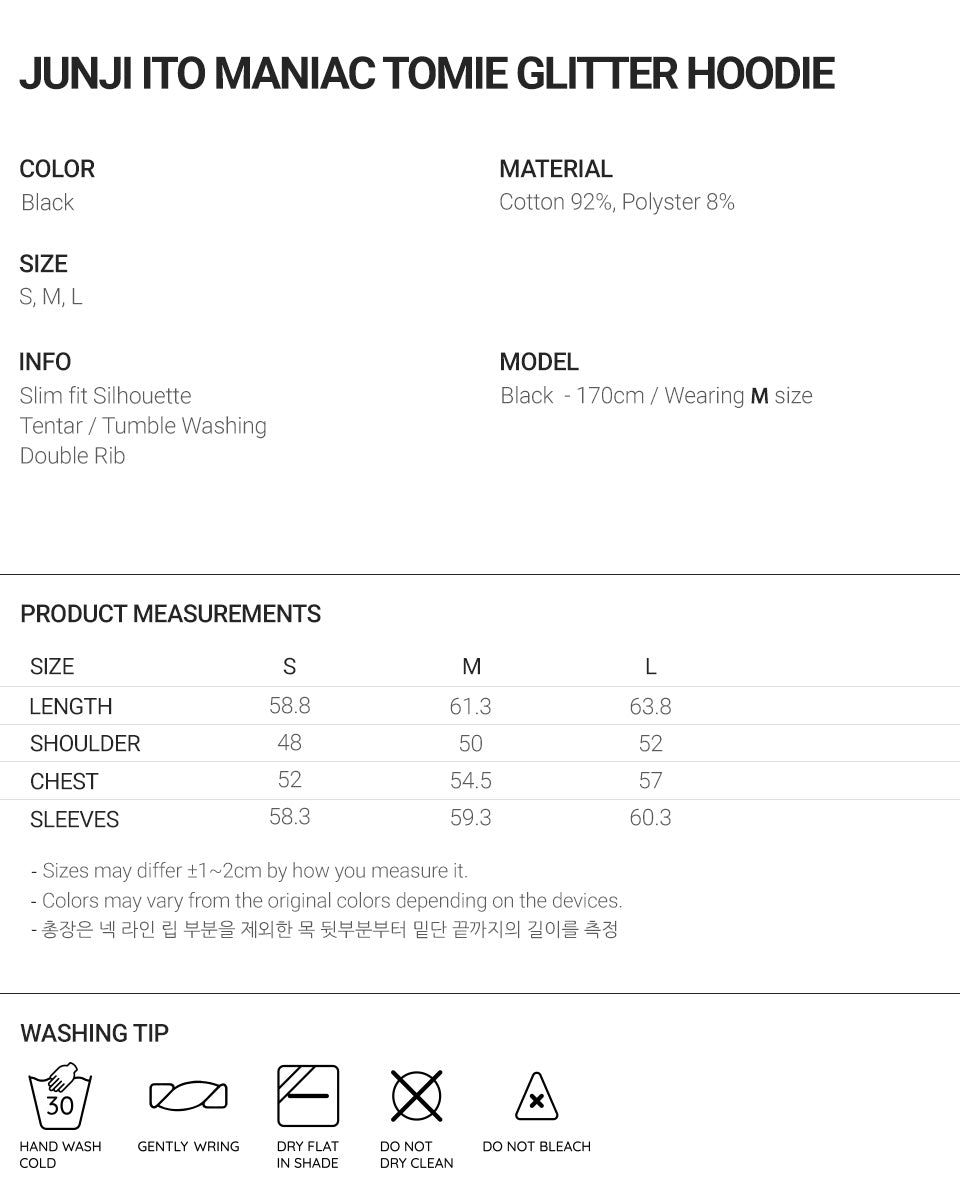 JUNJI ITO MANIAC TOMIE GLITTER HOODIE

COLOR
Black

SIZE
S, M, L

INFO
Slim fit Silhouette
Tentar / Tumble Washing
Double Rib

MATERIAL
Cotton 92%, Polyster 8%

MODEL
Black - 170cm / Wearing M size

PRODUCT MEASUREMENTS

| SIZE | S | M | L |
|---|---|---|---|
| LENGTH | 58.8 | 61.3 | 63.8 |
| SHOULDER | 48 | 50 | 52 |
| CHEST | 52 | 54.5 | 57 |
| SLEEVES | 58.3 | 59.3 | 60.3 |

- Sizes may differ ±1~2cm by how you measure it.
- Colors may vary from the original colors depending on the devices.
- 총장은 넥 라인 립 부분을 제외한 목 뒷부분부터 밑단 끝까지의 길이를 측정

WASHING TIP

30
HAND WASH
COLD

GENTLY WRING

DRY FLAT
IN SHADE

DO NOT
DRY CLEAN

DO NOT BLEACH